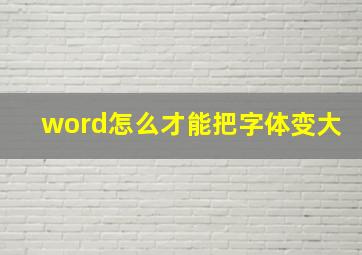 word怎么才能把字体变大